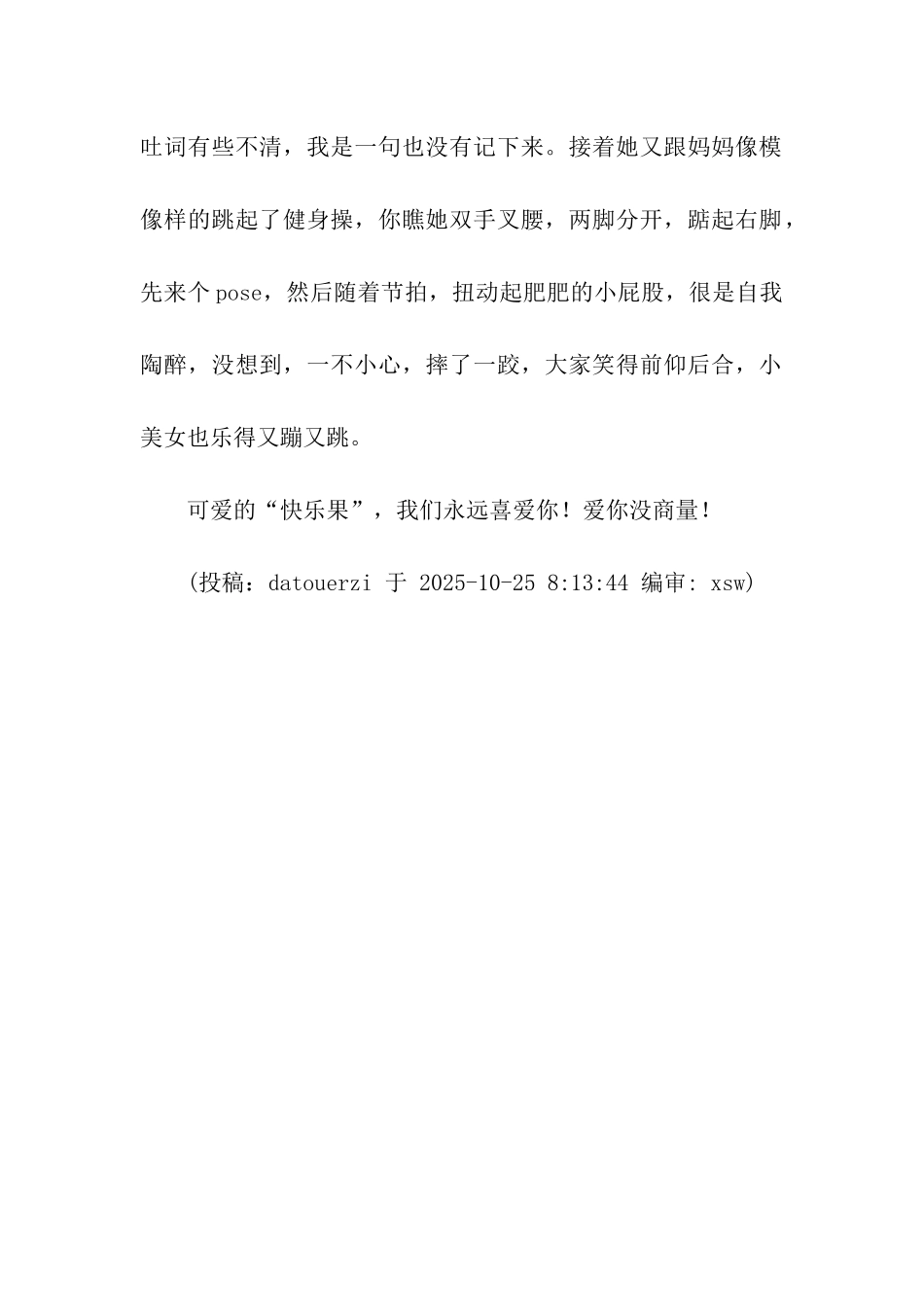 吐词有些不清，我是一句也没有记下来。接着她又跟妈妈像模像样的跳起了健身操，你瞧她双手叉腰，两脚分开，踮起右脚，先来个pose，然后随着节拍，扭动起肥肥的小屁股，很是自我陶醉，没想到，一不小心，摔了一跤，大家笑得前仰后合，小美女也乐得又蹦又跳。

可爱的“快乐果”，我们永远喜爱你！爱你没商量！

(投稿：datouerzi 于 2025-10-25 8:13:44 编审: xsw)